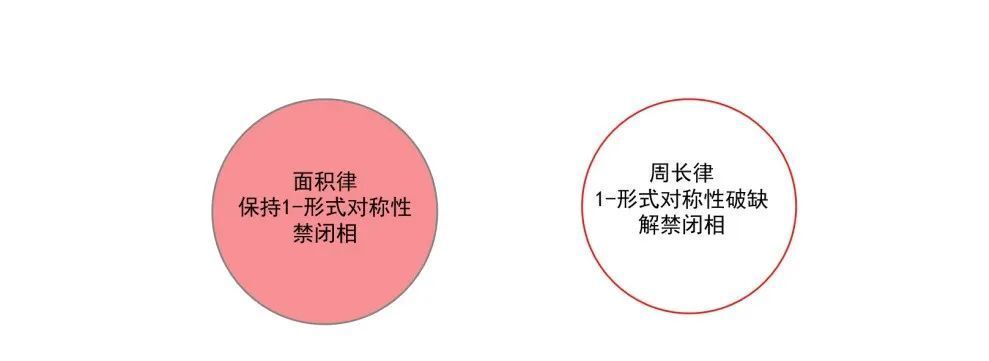 面积律
保持1-形式对称性
禁闭相

周长律
1-形式对称性破缺
解禁闭相